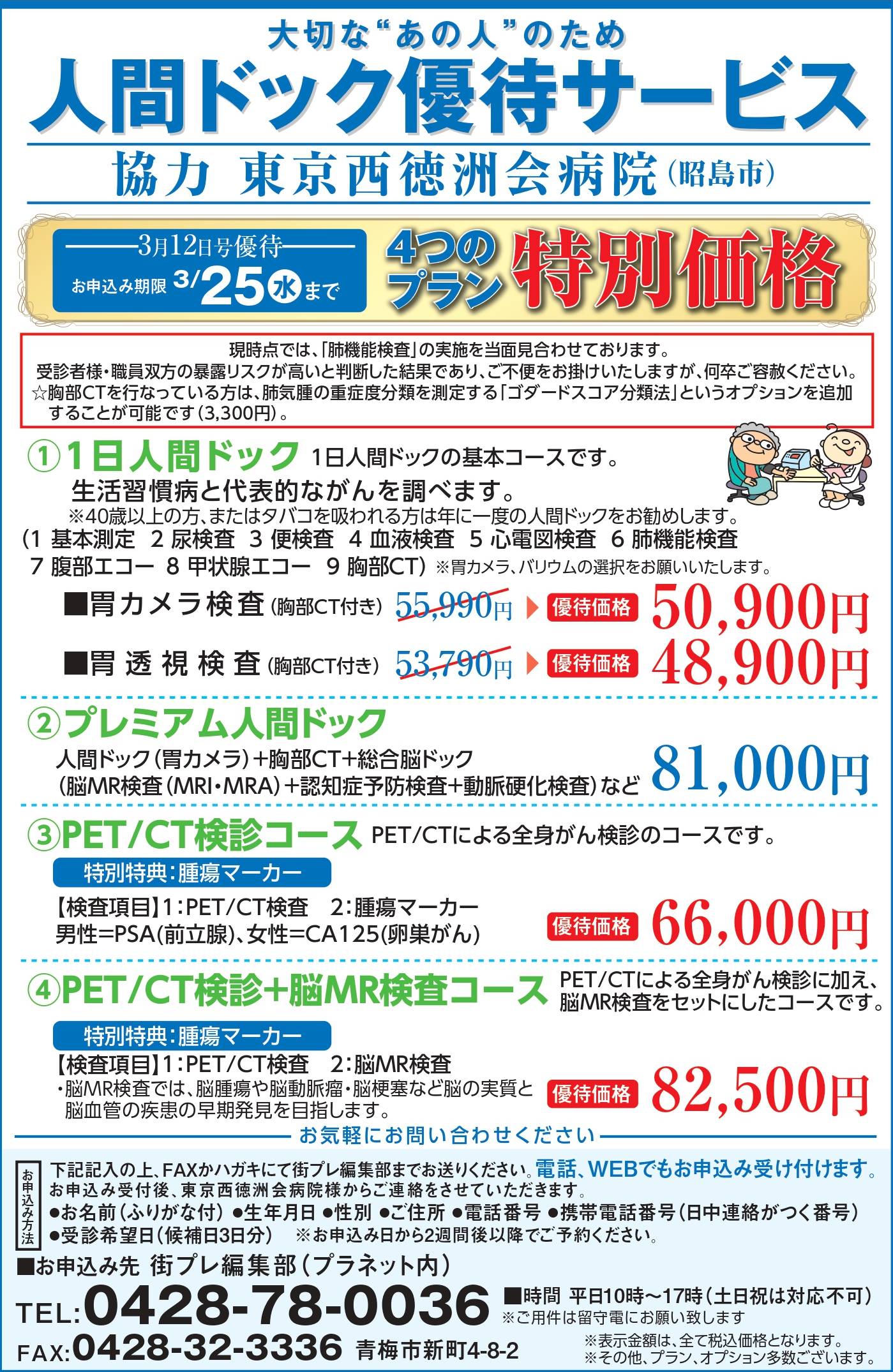 大切な“あの人”のため

人間ドック優待サービス

協力 東京西徳洲会病院(昭島市)

3月12日号優待

お申込み期限 3/25水まで

4つのプラン 特別価格

現時点では、「肺機能検査」の実施を当面見合わせております。
受診者様・職員双方の暴露リスクが高いと判断した結果であり、ご不便をお掛けいたしますが、何卒ご容赦ください。
☆胸部CTを行なっている方は、肺気腫の重症度分類を測定する「ゴダードスコア分類法」というオプションを追加することが可能です(3,300円)。

①1日人間ドック 1日人間ドックの基本コースです。
生活習慣病と代表的ながんを調べます。
※40歳以上の方、またはタバコを吸われる方は年に一度の人間ドックをお勧めします。
(1 基本測定 2 尿検査 3 便検査 4 血液検査 5 心電図検査 6 肺機能検査 7 腹部エコー 8 甲状腺エコー 9 胸部CT) ※胃カメラ、バリウムの選択をお願いいたします。

■胃カメラ検査(胸部CT付き) 55,990円 優待価格 50,900円

■胃透視検査(胸部CT付き) 53,790円 優待価格 48,900円

②プレミアム人間ドック
人間ドック(胃カメラ)+胸部CT+総合脳ドック
(脳MR検査(MRI・MRA)+認知症予防検査+動脈硬化検査)など 81,000円

③PET/CT検診コース PET/CTによる全身がん検診のコースです。
特別特典:腫瘍マーカー
【検査項目】1:PET/CT検査 2:腫瘍マーカー
男性=PSA(前立腺)、女性=CA125(卵巣がん)
優待価格 66,000円

④PET/CT検診+脳MR検査コース PET/CTによる全身がん検診に加え、脳MR検査をセットにしたコースです。
特別特典:腫瘍マーカー
【検査項目】1:PET/CT検査 2:脳MR検査
・脳MR検査では、脳腫瘍や脳動脈瘤・脳梗塞など脳の実質と脳血管の疾患の早期発見を目指します。
優待価格 82,500円

お気軽にお問い合わせください

お申込み方法
下記記入の上、FAXかハガキにて街プレ編集部までお送りください。電話、WEBでもお申込み受け付けます。
お申込み受付後、東京西徳洲会病院様からご連絡をさせていただきます。
●お名前(ふりがな付) ●生年月日 ●性別 ●ご住所 ●電話番号 ●携帯電話番号(日中連絡がつく番号)
●受診希望日(候補日3日分) ※お申込み日から2週間後以降でご予約ください。

■お申込み先 街プレ編集部(プラネット内)
TEL:0428-78-0036 ■時間 平日10時~17時(土日祝は対応不可)
※ご用件は留守電にお願い致します
FAX:0428-32-3336 青梅市新町4-8-2
※表示金額は、全て税込価格となります。
※その他、プラン、オプション多数ございます。